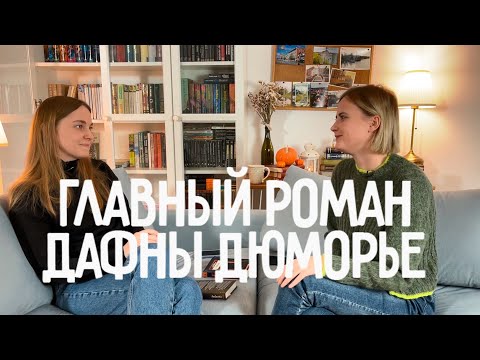 ГЛАВНЫЙ РОМАН
ДАФНЫ ДЮМОРЬЕ